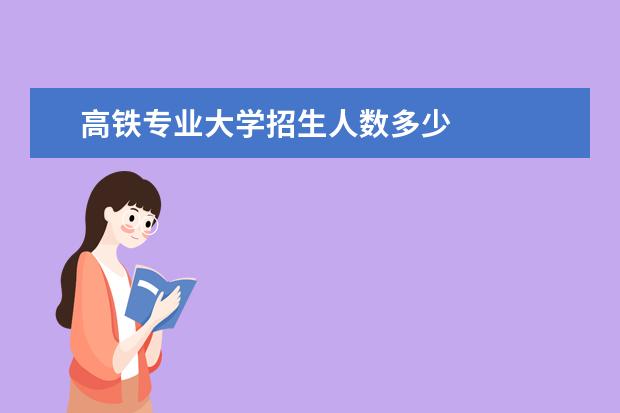 高铁专业大学招生人数多少